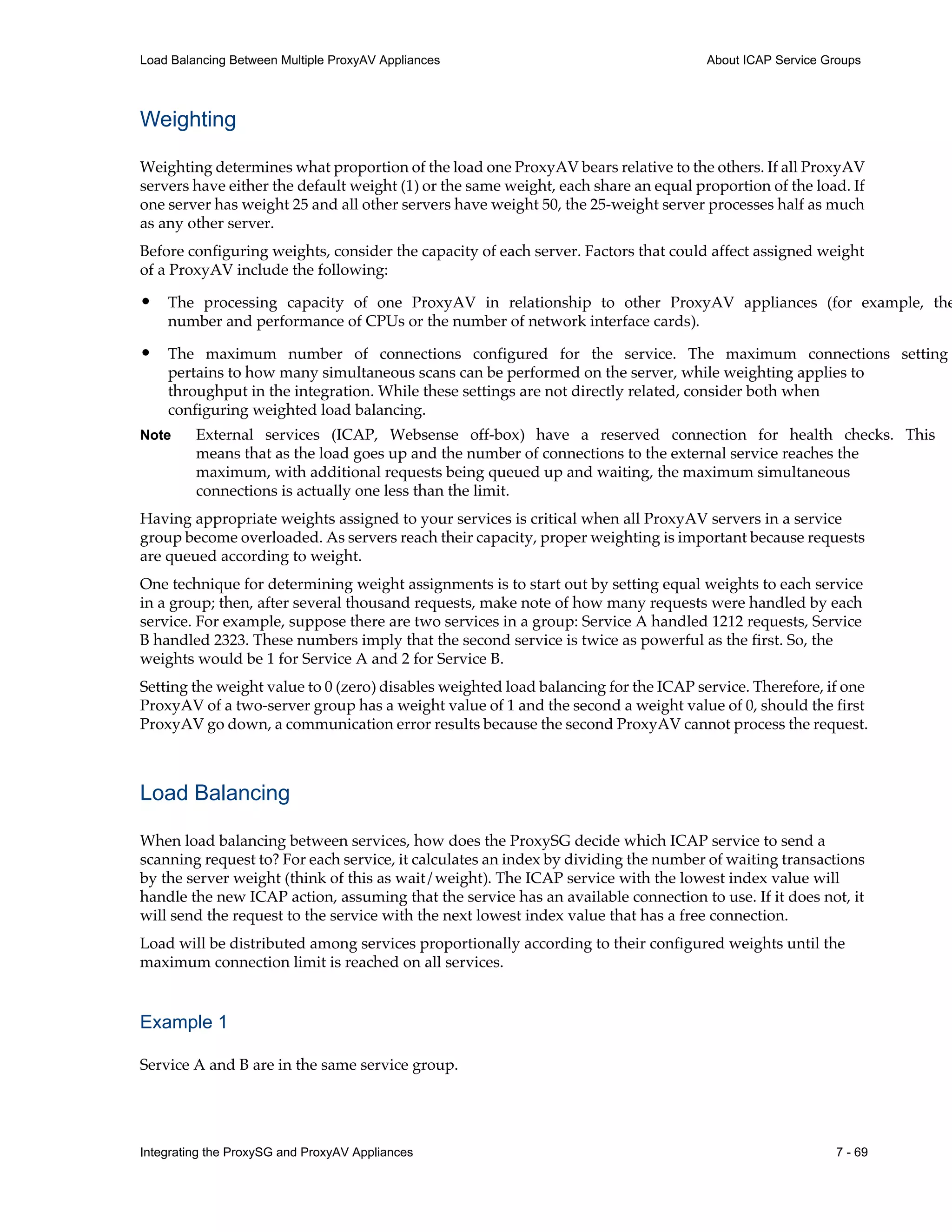 Load Balancing Between Multiple ProxyAV Appliances

About ICAP Service Groups

Weighting

Weighting determines what proportion of the load one ProxyAV bears relative to the others. If all ProxyAV servers have either the default weight (1) or the same weight, each share an equal proportion of the load. If one server has weight 25 and all other servers have weight 50, the 25-weight server processes half as much as any other server.

Before configuring weights, consider the capacity of each server. Factors that could affect assigned weight of a ProxyAV include the following:

• The processing capacity of one ProxyAV in relationship to other ProxyAV appliances (for example, the number and performance of CPUs or the number of network interface cards).

• The maximum number of connections configured for the service. The maximum connections setting pertains to how many simultaneous scans can be performed on the server, while weighting applies to throughput in the integration. While these settings are not directly related, consider both when configuring weighted load balancing.

Note External services (ICAP, Websense off-box) have a reserved connection for health checks. This means that as the load goes up and the number of connections to the external service reaches the maximum, with additional requests being queued up and waiting, the maximum simultaneous connections is actually one less than the limit.

Having appropriate weights assigned to your services is critical when all ProxyAV servers in a service group become overloaded. As servers reach their capacity, proper weighting is important because requests are queued according to weight.

One technique for determining weight assignments is to start out by setting equal weights to each service in a group; then, after several thousand requests, make note of how many requests were handled by each service. For example, suppose there are two services in a group: Service A handled 1212 requests, Service B handled 2323. These numbers imply that the second service is twice as powerful as the first. So, the weights would be 1 for Service A and 2 for Service B.

Setting the weight value to 0 (zero) disables weighted load balancing for the ICAP service. Therefore, if one ProxyAV of a two-server group has a weight value of 1 and the second a weight value of 0, should the first ProxyAV go down, a communication error results because the second ProxyAV cannot process the request.

Load Balancing

When load balancing between services, how does the ProxySG decide which ICAP service to send a scanning request to? For each service, it calculates an index by dividing the number of waiting transactions by the server weight (think of this as wait/weight). The ICAP service with the lowest index value will handle the new ICAP action, assuming that the service has an available connection to use. If it does not, it will send the request to the service with the next lowest index value that has a free connection.

Load will be distributed among services proportionally according to their configured weights until the maximum connection limit is reached on all services.

Example 1

Service A and B are in the same service group.

Integrating the ProxySG and ProxyAV Appliances

7 - 69